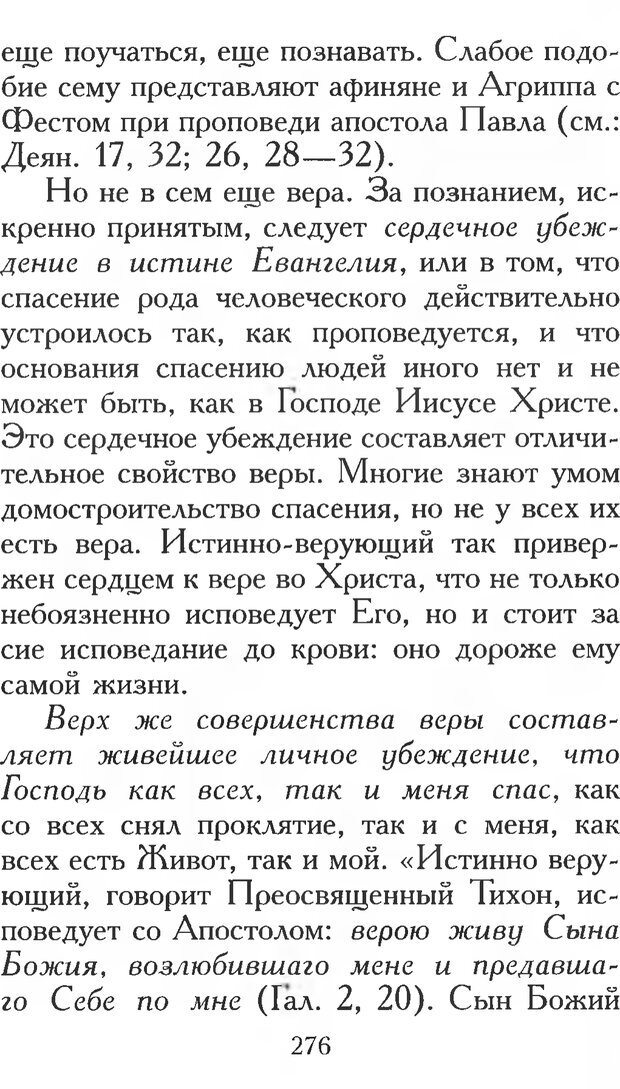 еще поучаться, еще познавать. Слабое подобие сему представляют афиняне и Агриппа с Фестом при проповеди апостола Павла (см.: Деян. 17, 32; 26, 28—32).

Но не в сем еще вера. За познанием, искренно принятым, следует сердечное убеждение в истине Евангелия, или в том, что спасение рода человеческого действительно устроилось так, как проповедуется, и что основания спасению людей иного нет и не может быть, как в Господе Иисусе Христе. Это сердечное убеждение составляет отличительное свойство веры. Многие знают умом домостроительство спасения, но не у всех их есть вера. Истинно-верующий так привержен сердцем к вере во Христа, что не только небоязненно исповедует Его, но и стоит за сие исповедание до крови: оно дороже ему самой жизни.

Верх же совершенства веры составляет живейшее личное убеждение, что Господь как всех, так и меня спас, как со всех снял проклятие, так и с меня, как всех есть Живот, так и мой. «Истинно верующий, говорит Преосвященный Тихон, исповедует со Апостолом: верою живу Сына Божия, возлюбившаго мене и предавшаго Себе по мне (Гал. 2, 20). Сын Божий

276